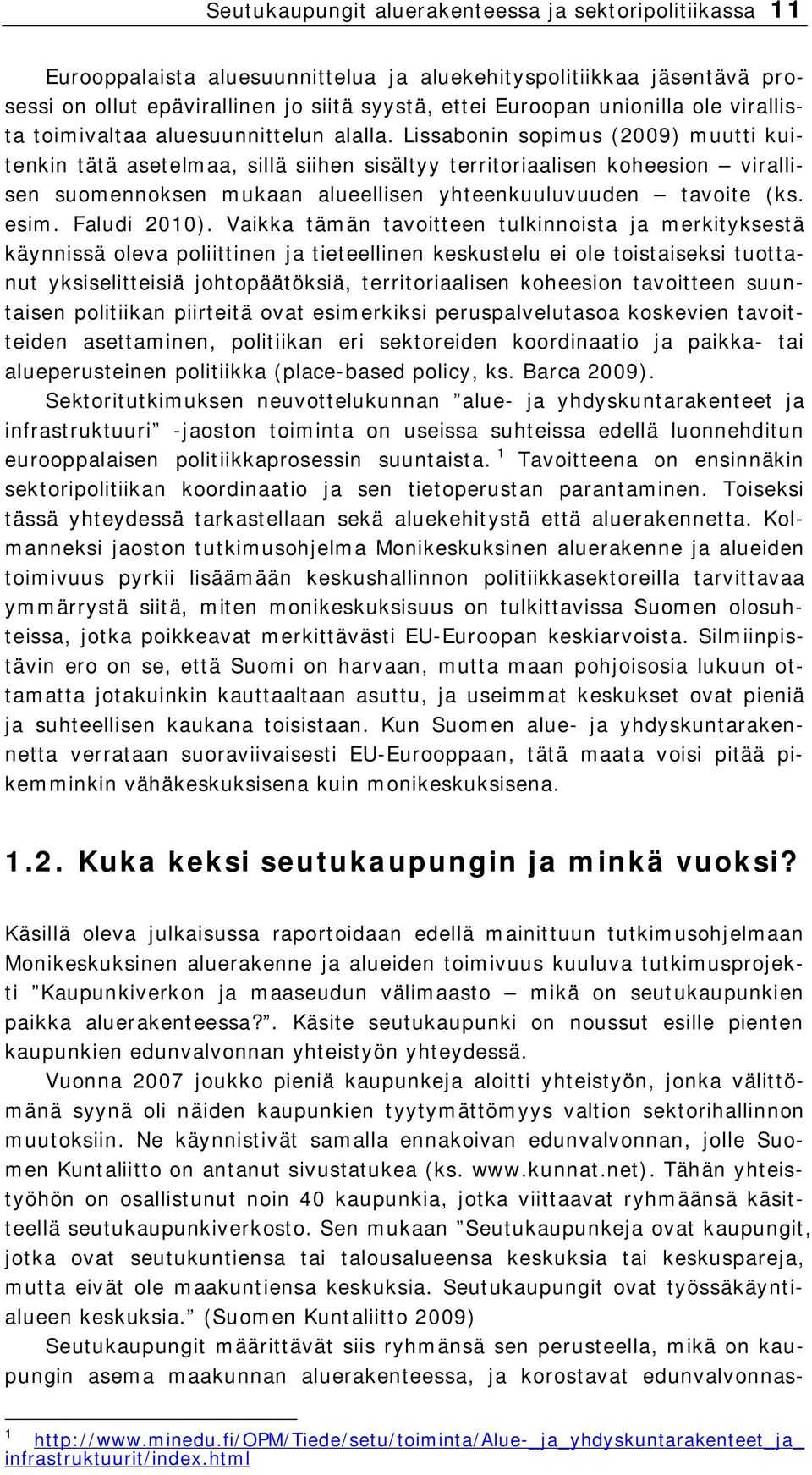 Seutukaupungit aluerakenteessa ja sektoripolitiikassa 11

Eurooppalaista aluesuunnittelua ja aluekehityspolitiikkaa jäsentävä prosessi on ollut epävirallinen jo siitä syystä, ettei Euroopan unionilla ole virallista toimivaltaa aluesuunnittelun alalla. Lissabonin sopimus (2009) muutti kuitenkin tätä asetelmaa, sillä siihen sisältyy territoriaalisen koheesion – virallisen suomennoksen mukaan alueellisen yhteenkuuluvuuden – tavoite (ks. esim. Faludi 2010). Vaikka tämän tavoitteen tulkinnoista ja merkityksestä käynnissä oleva poliittinen ja tieteellinen keskustelu ei ole toistaiseksi tuottanut yksiselitteisiä johtopäätöksiä, territoriaalisen koheesion tavoitteen suuntaisen politiikan piirteitä ovat esimerkiksi peruspalvelutasoa koskevien tavoitteiden asettaminen, politiikan eri sektoreiden koordinaatio ja paikka- tai alueperusteinen politiikka (place-based policy, ks. Barca 2009).

Sektoritutkimuksen neuvottelukunnan ”alue- ja yhdyskuntarakenteet ja infrastruktuuri” -jaoston toiminta on useissa suhteissa edellä luonnehditun eurooppalaisen politiikkaprosessin suuntaista. $^1$ Tavoitteena on ensinnäkin sektoripolitiikan koordinaatio ja sen tietoperustan parantaminen. Toiseksi tässä yhteydessä tarkastellaan sekä aluekehitystä että aluerakennetta. Kolmanneksi jaoston tutkimusohjelma Monikeskuksinen aluerakenne ja alueiden toimivuus pyrkii lisäämään keskushallinnon politiikkasektoreilla tarvittavaa ymmärrystä siitä, miten monikeskuksisuus on tulkittavissa Suomen olosuhteissa, jotka poikkeavat merkittävästi EU-Euroopan keskiarvoista. Silmiinpistävin ero on se, että Suomi on harvaan, mutta maan pohjoisosia lukuun ottamatta jotakuinkin kauttaaltaan asuttu, ja useimmat keskukset ovat pieniä ja suhteellisen kaukana toisistaan. Kun Suomen alue- ja yhdyskuntarakennetta verrataan suoraviivaisesti EU-Eurooppaan, tätä maata voisi pitää pikemminkin vähäkeskuksisena kuin monikeskuksisena.

1.2. Kuka keksi seutukaupungin ja minkä vuoksi?

Käsillä oleva julkaisussa raportoidaan edellä mainittuun tutkimusohjelmaan Monikeskuksinen aluerakenne ja alueiden toimivuus kuuluva tutkimusprojekti ”Kaupunkiverkon ja maaseudun välimaasto – mikä on seutukaupunkien paikka aluerakenteessa?”. Käsite seutukaupunki on noussut esille pienten kaupunkien edunvalvonnan yhteistyön yhteydessä.

Vuonna 2007 joukko pieniä kaupunkeja aloitti yhteistyön, jonka välittömänä syynä oli näiden kaupunkien tyytymättömyys valtion sektorihallinnon muutoksiin. Ne käynnistivät samalla ennakoivan edunvalvonnan, jolle Suomen Kuntaliitto on antanut sivustatukea (ks. www.kunnat.net). Tähän yhteistyöhön on osallistunut noin 40 kaupunkia, jotka viittaavat ryhmäänsä käsitteellä seutukaupunkiverkosto. Sen mukaan ”Seutukaupunkeja ovat kaupungit, jotka ovat seutukuntiensa tai talousalueensa keskuksia tai keskuspareja, mutta eivät ole maakuntiensa keskuksia. Seutukaupungit ovat työssäkäyntialueen keskuksia.” (Suomen Kuntaliitto 2009)

Seutukaupungit määrittävät siis ryhmänsä sen perusteella, mikä on kaupungin asema maakunnan aluerakenteessa, ja korostavat edunvalvonnas-

$^1$ http://www.minedu.fi/OPM/Tiede/setu/toiminta/Alue-_ja_yhdyskuntarakenteet_ja_infrastruktuurit/index.html